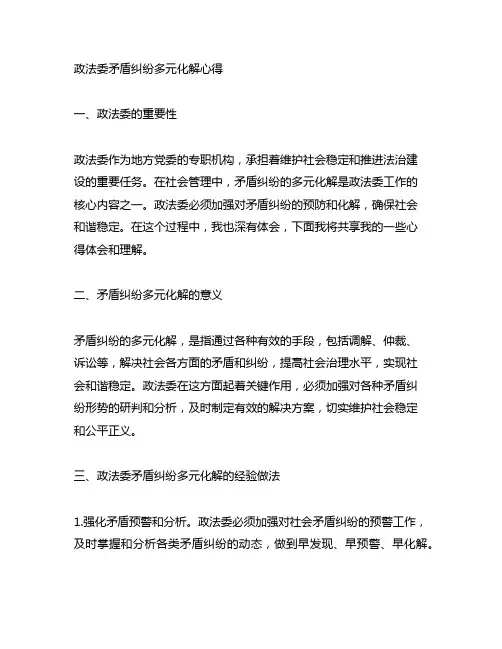 政法委矛盾纠纷多元化解心得

一、政法委的重要性

政法委作为地方党委的专职机构，承担着维护社会稳定和推进法治建设的重要任务。在社会管理中，矛盾纠纷的多元化解是政法委工作的核心内容之一。政法委必须加强对矛盾纠纷的预防和化解，确保社会和谐稳定。在这个过程中，我也深有体会，下面我将共享我的一些心得体会和理解。

二、矛盾纠纷多元化解的意义

矛盾纠纷的多元化解，是指通过各种有效的手段，包括调解、仲裁、诉讼等，解决社会各方面的矛盾和纠纷，提高社会治理水平，实现社会和谐稳定。政法委在这方面起着关键作用，必须加强对各种矛盾纠纷形势的研判和分析，及时制定有效的解决方案，切实维护社会稳定和公平正义。

三、政法委矛盾纠纷多元化解的经验做法

1.强化矛盾预警和分析。政法委必须加强对社会矛盾纠纷的预警工作，及时掌握和分析各类矛盾纠纷的动态，做到早发现、早预警、早化解。